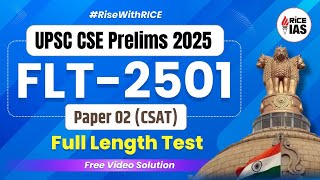 #RiseWithRICE

RICE IAS

UPSC CSE Prelims 2025

FLT-2501

Paper 02 (CSAT)

Full Length Test

Free Video Solution